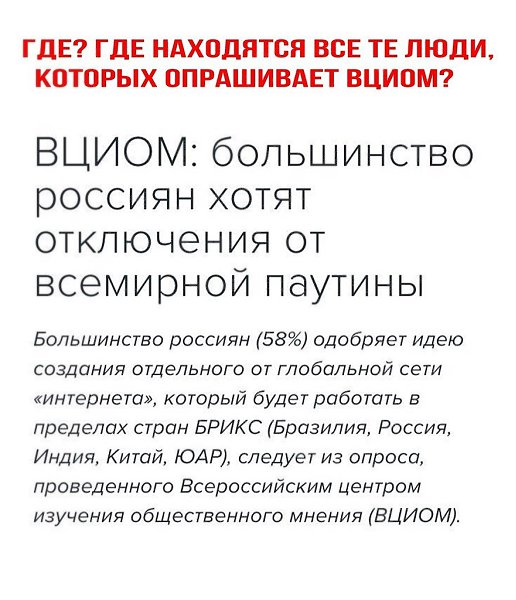 ГДЕ? ГДЕ НАХОДЯТСЯ ВСЕ ТЕ ЛЮДИ, КОТОРЫХ ОПРАШИВАЕТ ВЦИОМ?

ВЦИОМ: большинство россиян хотят отключения от всемирной паутины

Большинство россиян (58%) одобряет идею создания отдельного от глобальной сети «интернета», который будет работать в пределах стран БРИКС (Бразилия, Россия, Индия, Китай, ЮАР), следует из опроса, проведенного Всероссийским центром изучения общественного мнения (ВЦИОМ).